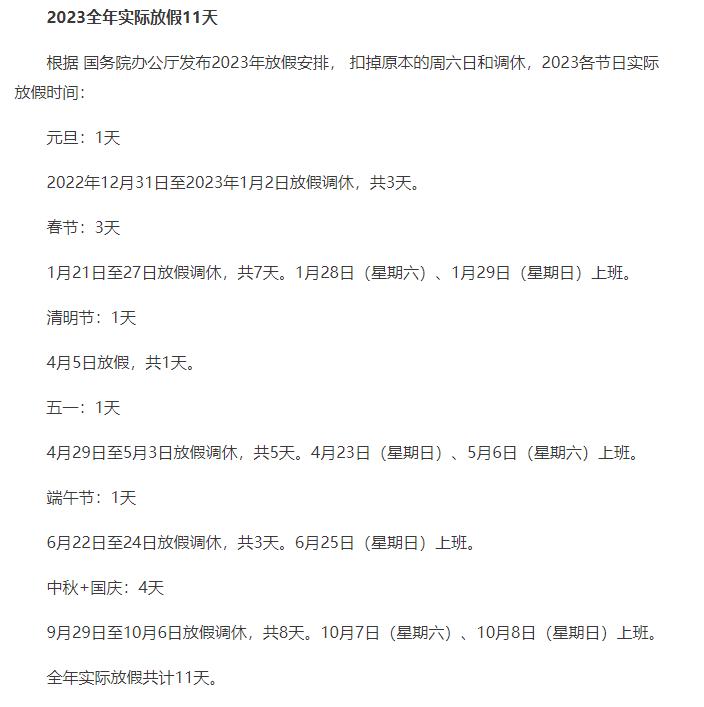 2023全年实际放假11天

根据 国务院办公厅发布2023年放假安排， 扣掉原本的周六日和调休，2023各节日实际放假时间：

元旦：1天

2022年12月31日至2023年1月2日放假调休，共3天。

春节：3天

1月21日至27日放假调休，共7天。1月28日（星期六）、1月29日（星期日）上班。

清明节：1天

4月5日放假，共1天。

五一：1天

4月29日至5月3日放假调休，共5天。4月23日（星期日）、5月6日（星期六）上班。

端午节：1天

6月22日至24日放假调休，共3天。6月25日（星期日）上班。

中秋+国庆：4天

9月29日至10月6日放假调休，共8天。10月7日（星期六）、10月8日（星期日）上班。

全年实际放假共计11天。